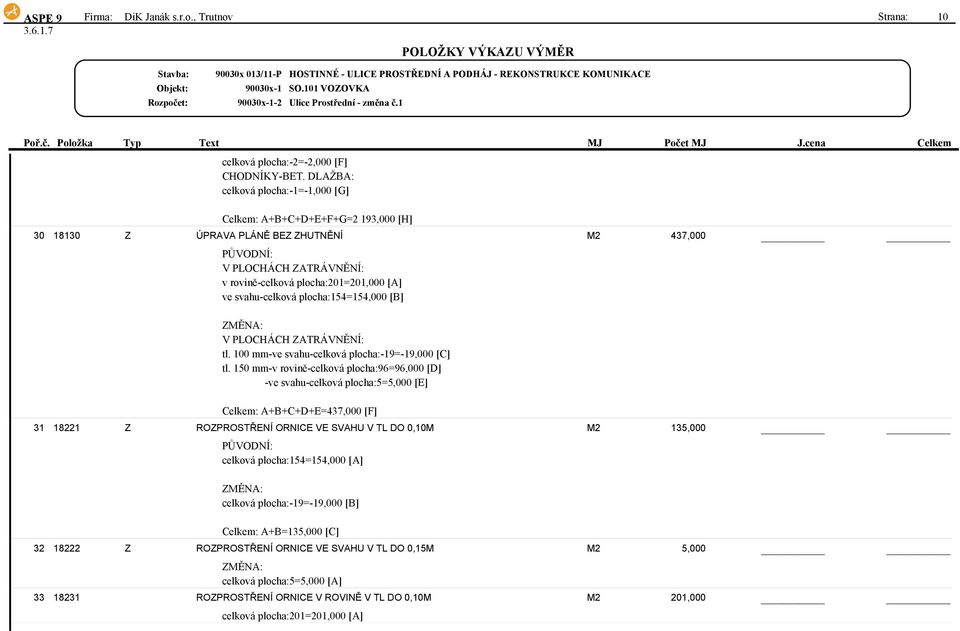 ASPE 9 Firma: DiK Janák s.r.o., Trutnov Strana: 10
3.6.1.7

POLOŽKY VÝKAZU VÝMĚR

Stavba: 90030x 013/11-P HOSTINNÉ - ULICE PROSTŘEDNÍ A PODHÁJ - REKONSTRUKCE KOMUNIKACE
Objekt: 90030x-1 SO.101 VOZOVKA
Rozpočet: 90030x-1-2 Ulice Prostřední - změna č.1

| Poř.č. | Položka | Typ | Text | MJ | Počet MJ | J.cena | Celkem |
|---|---|---|---|---|---|---|---|
| | | | celková plocha:-2=-2,000 [F] CHODNÍKY-BET. DLAŽBA: celková plocha:-1=-1,000 [G] Celkem: A+B+C+D+E+F+G=2 193,000 [H] | | | | |
| 30 | 18130 | Z | ÚPRAVA PLÁNĚ BEZ ZHUTNĚNÍ | M2 | 437,000 | | |
| | | | PŮVODNÍ: V PLOCHÁCH ZATRÁVNĚNÍ: v rovině-celková plocha:201=201,000 [A] ve svahu-celková plocha:154=154,000 [B] ZMĚNA: V PLOCHÁCH ZATRÁVNĚNÍ: tl. 100 mm-ve svahu-celková plocha:-19=-19,000 [C] tl. 150 mm-v rovině-celková plocha:96=96,000 [D] -ve svahu-celková plocha:5=5,000 [E] Celkem: A+B+C+D+E=437,000 [F] | | | | |
| 31 | 18221 | Z | ROZPROSTŘENÍ ORNICE VE SVAHU V TL DO 0,10M | M2 | 135,000 | | |
| | | | PŮVODNÍ: celková plocha:154=154,000 [A] ZMĚNA: celková plocha:-19=-19,000 [B] Celkem: A+B=135,000 [C] | | | | |
| 32 | 18222 | Z | ROZPROSTŘENÍ ORNICE VE SVAHU V TL DO 0,15M | M2 | 5,000 | | |
| | | | ZMĚNA: celková plocha:5=5,000 [A] | | | | |
| 33 | 18231 | | ROZPROSTŘENÍ ORNICE V ROVINĚ V TL DO 0,10M | M2 | 201,000 | | |
| | | | celková plocha:201=201,000 [A] | | | | |